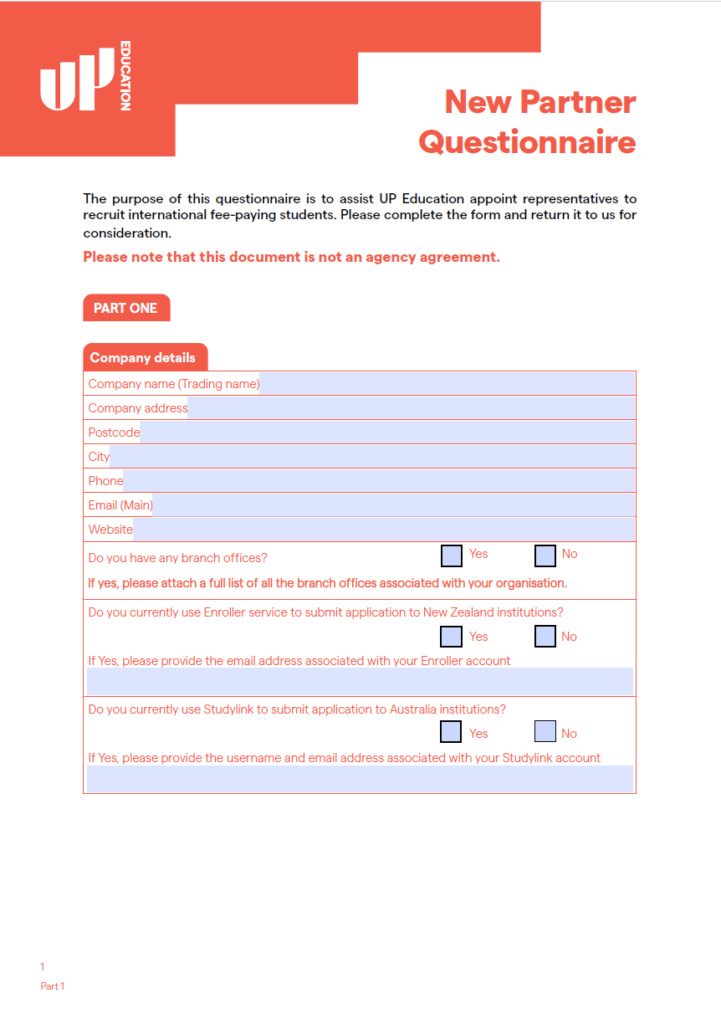 UP EDUCATION

New Partner Questionnaire

The purpose of this questionnaire is to assist UP Education appoint representatives to recruit international fee-paying students. Please complete the form and return it to us for consideration.

Please note that this document is not an agency agreement.

PART ONE

Company details

Company name (Trading name)

Company address

Postcode

City

Phone

Email (Main)

Website

Do you have any branch offices? Yes No

If yes, please attach a full list of all the branch offices associated with your organisation.

Do you currently use Enroller service to submit application to New Zealand institutions?

Yes No

If Yes, please provide the email address associated with your Enroller account

Do you currently use Studylink to submit application to Australia institutions?

Yes No

If Yes, please provide the username and email address associated with your Studylink account

1
Part 1